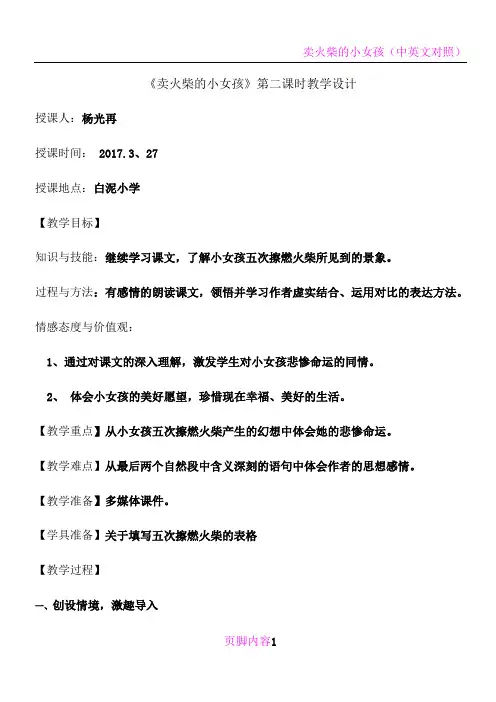 卖火柴的小女孩（中英文对照）

《卖火柴的小女孩》第二课时教学设计

授课人：杨光再

授课时间： 2017.3、27

授课地点：白泥小学

【教学目标】

知识与技能：继续学习课文，了解小女孩五次擦燃火柴所见到的景象。

过程与方法：有感情的朗读课文，领悟并学习作者虚实结合、运用对比的表达方法。

情感态度与价值观：

1、通过对课文的深入理解，激发学生对小女孩悲惨命运的同情。

2、 体会小女孩的美好愿望，珍惜现在幸福、美好的生活。

【教学重点】从小女孩五次擦燃火柴产生的幻想中体会她的悲惨命运。

【教学难点】从最后两个自然段中含义深刻的语句中体会作者的思想感情。

【教学准备】多媒体课件。

【学具准备】关于填写五次擦燃火柴的表格

【教学过程】

一、创设情境，激趣导入

页脚内容1